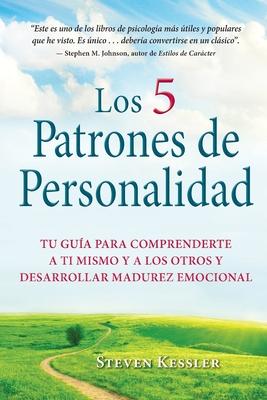 "Este es uno de los libros de psicología más útiles y populares que he visto. Es único . . . debería convertirse en un clásico".
— Stephen M. Johnson, autor de Estilos de Carácter

Los 5 Patrones de Personalidad

TU GUÍA PARA COMPRENDERTE A TI MISMO Y A LOS OTROS Y DESARROLLAR MADUREZ EMOCIONAL

STEVEN KESSLER